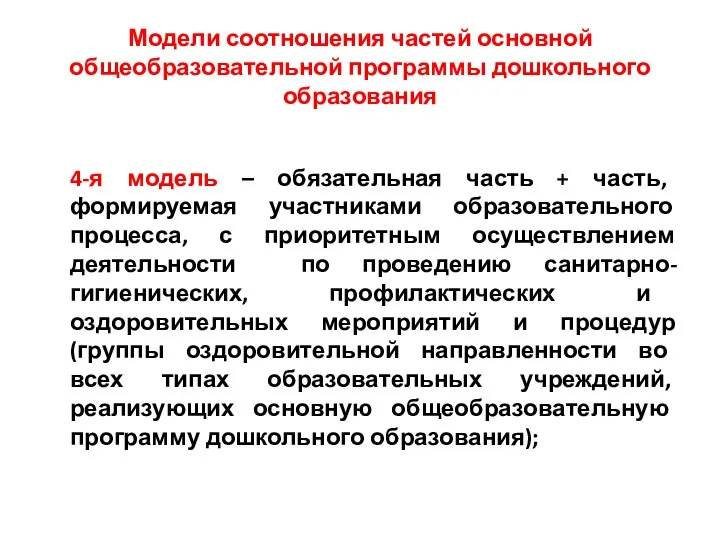 Модели соотношения частей основной общеобразовательной программы дошкольного образования

4-я модель – обязательная часть + часть, формируемая участниками образовательного процесса, с приоритетным осуществлением деятельности по проведению санитарно-гигиенических, профилактических и оздоровительных мероприятий и процедур (группы оздоровительной направленности во всех типах образовательных учреждений, реализующих основную общеобразовательную программу дошкольного образования);